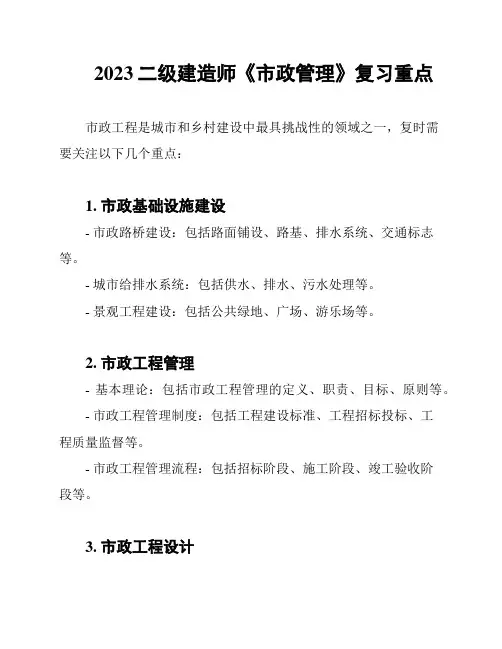 2023 二级建造师《市政管理》复习重点

市政工程是城市和乡村建设中最具挑战性的领域之一，复时需要关注以下几个重点：

1. 市政基础设施建设

- 市政路桥建设：包括路面铺设、路基、排水系统、交通标志等。

- 城市给排水系统：包括供水、排水、污水处理等。

- 景观工程建设：包括公共绿地、广场、游乐场等。

2. 市政工程管理

- 基本理论：包括市政工程管理的定义、职责、目标、原则等。

- 市政工程管理制度：包括工程建设标准、工程招标投标、工程质量监督等。

- 市政工程管理流程：包括招标阶段、施工阶段、竣工验收阶段等。

3. 市政工程设计